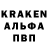 KRAKEN
АЛЬФА
ПВП